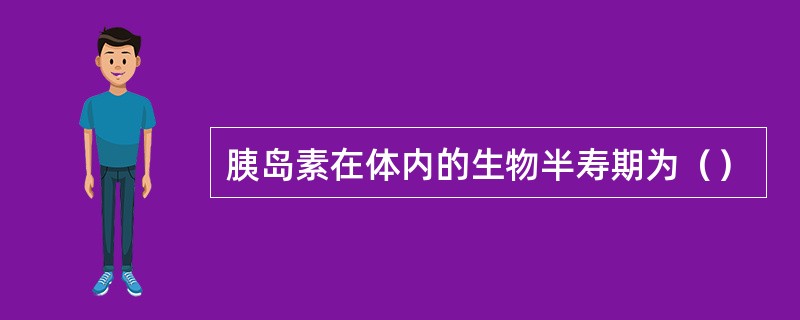 胰岛素在体内的生物半寿期为（）